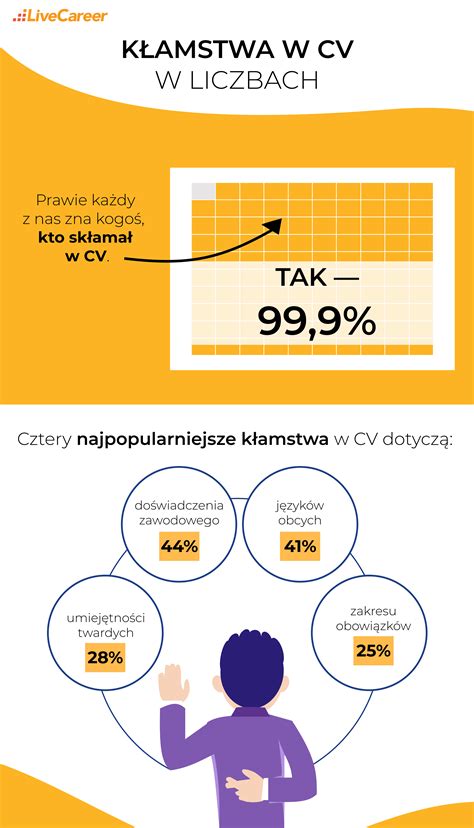 LiveCareer

KŁAMSTWA W CV
W LICZBACH

Prawie każdy z nas zna kogoś, kto skłamał w CV.

TAK —
99,9%

Cztery najpopularniejsze kłamstwa w CV dotyczą:

doświadczenia zawodowego
44%

języków obcych
41%

umiejętności twardych
28%

zakresu obowiązków
25%